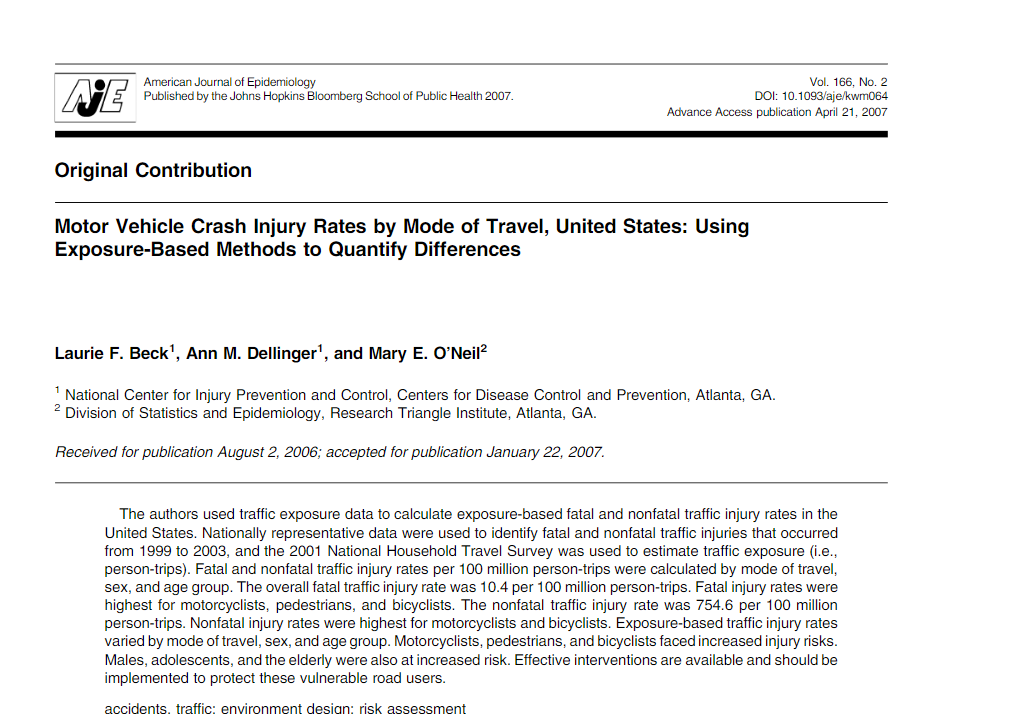 AJE

American Journal of Epidemiology
Published by the Johns Hopkins Bloomberg School of Public Health 2007.

Vol. 166, No. 2
DOI: 10.1093/aje/kwm064
Advance Access publication April 21, 2007

Original Contribution

Motor Vehicle Crash Injury Rates by Mode of Travel, United States: Using Exposure-Based Methods to Quantify Differences

Laurie F. Beck$^1$, Ann M. Dellinger$^1$, and Mary E. O'Neil$^2$

$^1$ National Center for Injury Prevention and Control, Centers for Disease Control and Prevention, Atlanta, GA.
$^2$ Division of Statistics and Epidemiology, Research Triangle Institute, Atlanta, GA.

Received for publication August 2, 2006; accepted for publication January 22, 2007.

The authors used traffic exposure data to calculate exposure-based fatal and nonfatal traffic injury rates in the United States. Nationally representative data were used to identify fatal and nonfatal traffic injuries that occurred from 1999 to 2003, and the 2001 National Household Travel Survey was used to estimate traffic exposure (i.e., person-trips). Fatal and nonfatal traffic injury rates per 100 million person-trips were calculated by mode of travel, sex, and age group. The overall fatal traffic injury rate was 10.4 per 100 million person-trips. Fatal injury rates were highest for motorcyclists, pedestrians, and bicyclists. The nonfatal traffic injury rate was 754.6 per 100 million person-trips. Nonfatal injury rates were highest for motorcyclists and bicyclists. Exposure-based traffic injury rates varied by mode of travel, sex, and age group. Motorcyclists, pedestrians, and bicyclists faced increased injury risks. Males, adolescents, and the elderly were also at increased risk. Effective interventions are available and should be implemented to protect these vulnerable road users.

accidents, traffic; environment design; risk assessment